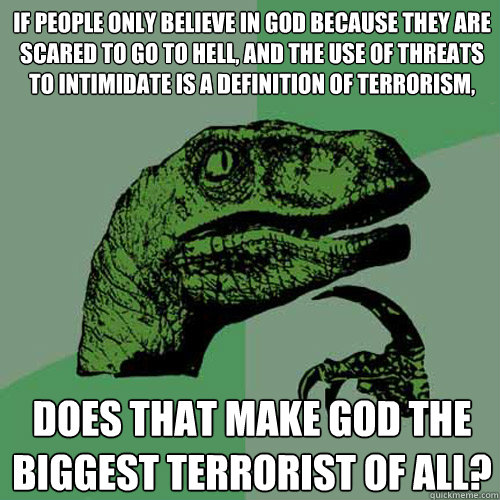 IF PEOPLE ONLY BELIEVE IN GOD BECAUSE THEY ARE SCARED TO GO TO HELL, AND THE USE OF THREATS TO INTIMIDATE IS A DEFINITION OF TERRORISM,

DOES THAT MAKE GOD THE BIGGEST TERRORIST OF ALL?

quickmeme.com